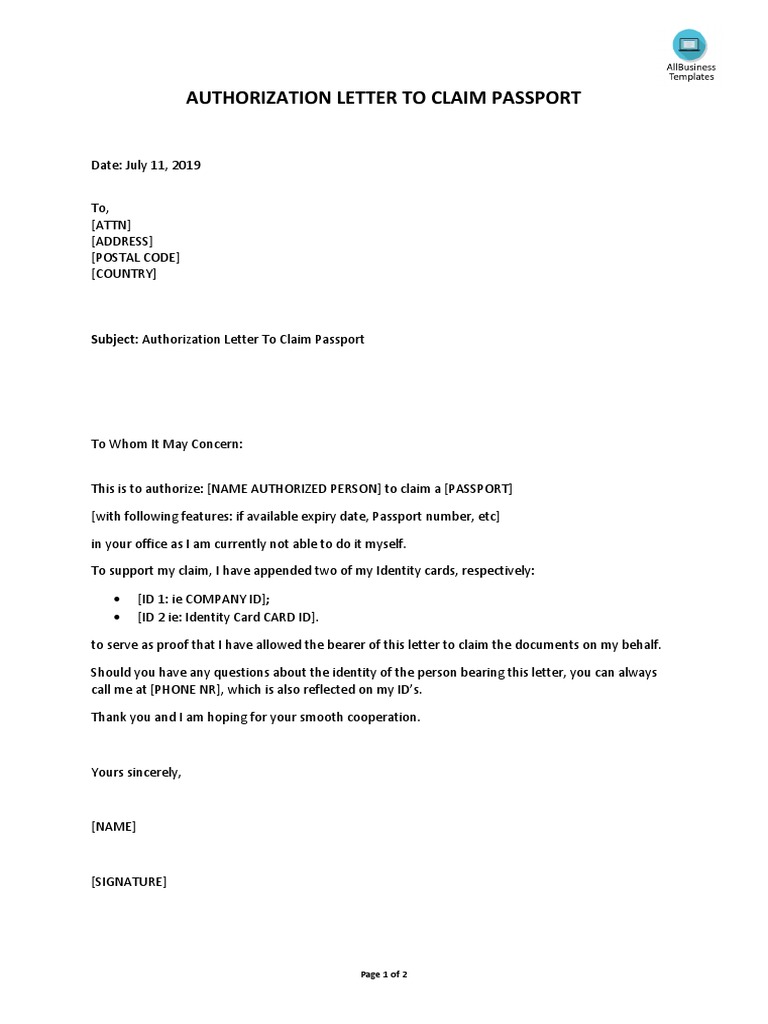 AllBusiness Templates

AUTHORIZATION LETTER TO CLAIM PASSPORT

Date: July 11, 2019

To,
[ATTN]
[ADDRESS]
[POSTAL CODE]
[COUNTRY]

Subject: Authorization Letter To Claim Passport

To Whom It May Concern:

This is to authorize: [NAME AUTHORIZED PERSON] to claim a [PASSPORT]

[with following features: if available expiry date, Passport number, etc]

in your office as I am currently not able to do it myself.

To support my claim, I have appended two of my Identity cards, respectively:

- [ID 1: ie COMPANY ID];
- [ID 2 ie: Identity Card CARD ID].

to serve as proof that I have allowed the bearer of this letter to claim the documents on my behalf.

Should you have any questions about the identity of the person bearing this letter, you can always call me at [PHONE NR], which is also reflected on my ID's.

Thank you and I am hoping for your smooth cooperation.

Yours sincerely,

[NAME]

[SIGNATURE]

Page 1 of 2